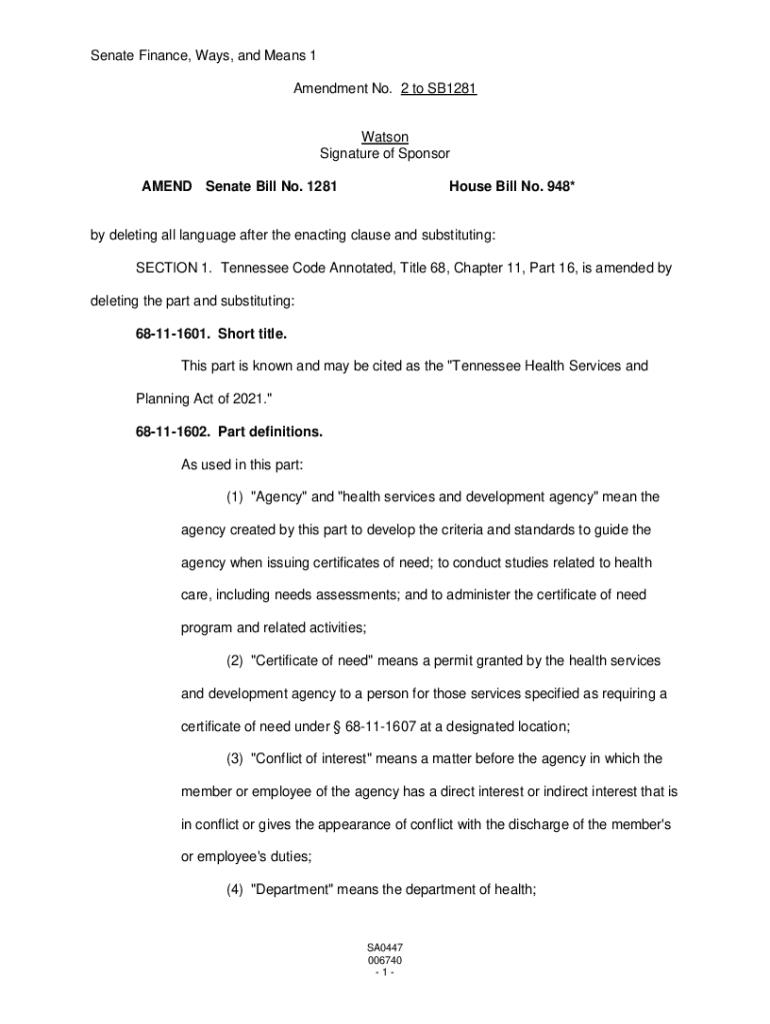 Senate Finance, Ways, and Means 1

Amendment No. 2 to SB1281

Watson
Signature of Sponsor

AMEND Senate Bill No. 1281 House Bill No. 948*

by deleting all language after the enacting clause and substituting:

SECTION 1. Tennessee Code Annotated, Title 68, Chapter 11, Part 16, is amended by deleting the part and substituting:

68-11-1601. Short title.

This part is known and may be cited as the "Tennessee Health Services and Planning Act of 2021."

68-11-1602. Part definitions.

As used in this part:

(1) "Agency" and "health services and development agency" mean the agency created by this part to develop the criteria and standards to guide the agency when issuing certificates of need; to conduct studies related to health care, including needs assessments; and to administer the certificate of need program and related activities;

(2) "Certificate of need" means a permit granted by the health services and development agency to a person for those services specified as requiring a certificate of need under § 68-11-1607 at a designated location;

(3) "Conflict of interest" means a matter before the agency in which the member or employee of the agency has a direct interest or indirect interest that is in conflict or gives the appearance of conflict with the discharge of the member's or employee's duties;

(4) "Department" means the department of health;

SA0447
006740
- 1 -